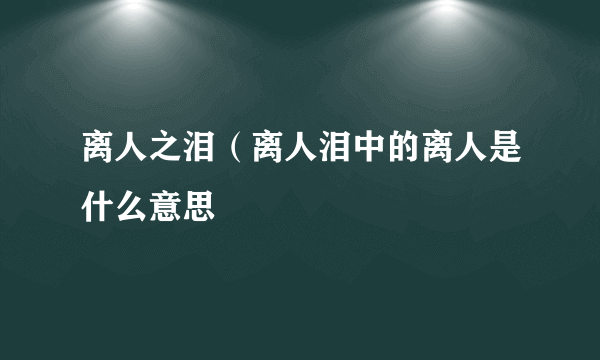 离人之泪（离人泪中的离人是什么意思